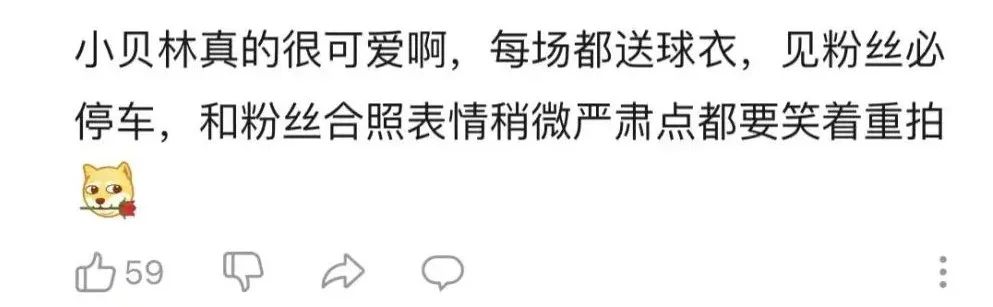 小贝林真的很可爱啊，每场都送球衣，见粉丝必停车，和粉丝合照表情稍微严肃点都要笑着重拍

59